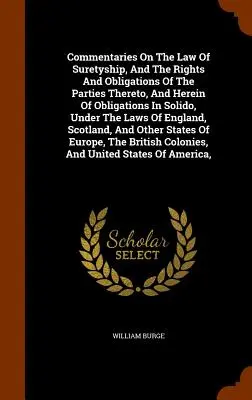 Commentaries On The Law Of Suretyship, And The Rights And Obligations Of The Parties Thereto, And Herein Of Obligations In Solido, Under The Laws Of England, Scotland, And Other States Of Europe, The British Colonies, And United States Of America,

Scholar
SELECT

WILLIAM BURGE